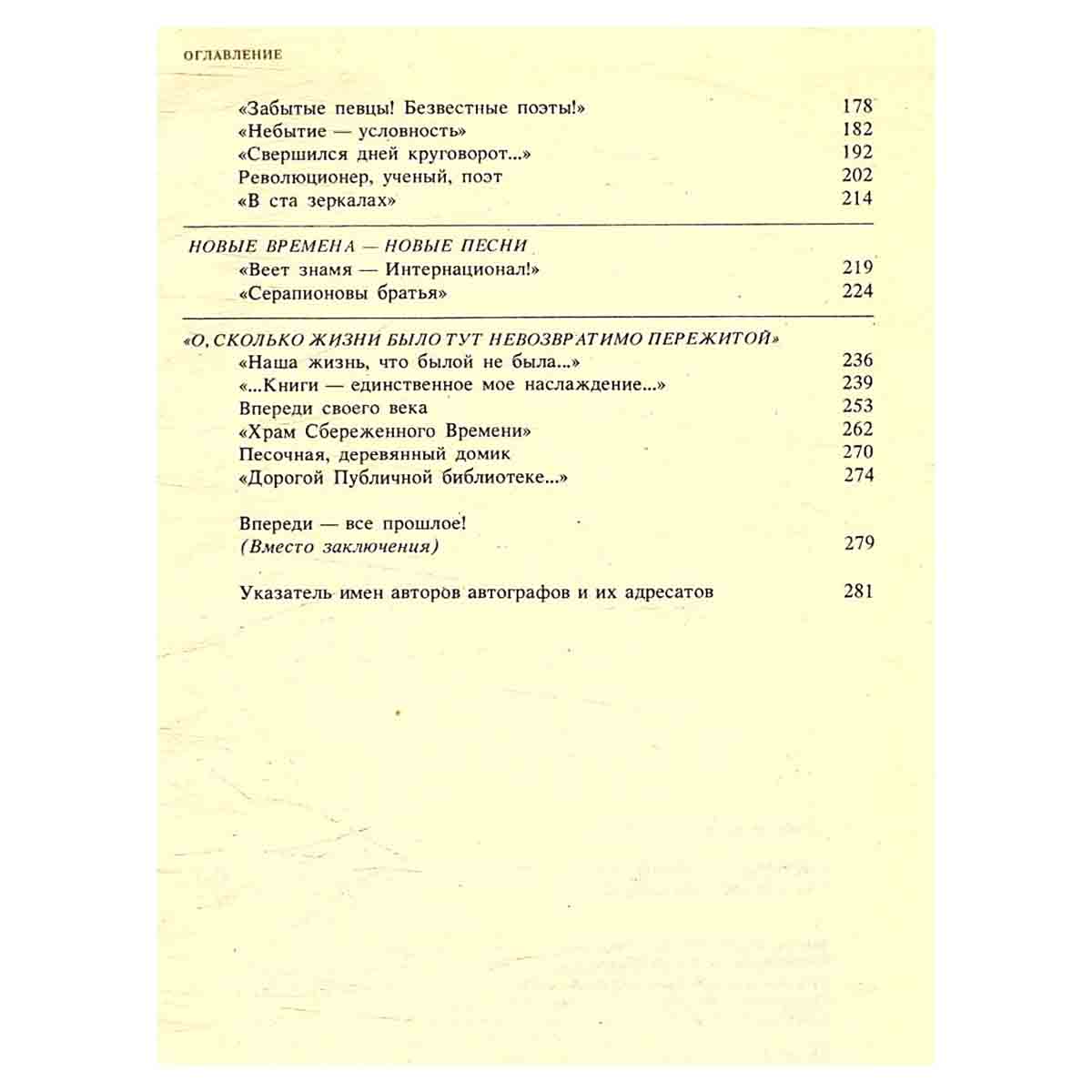 ОГЛАВЛЕНИЕ

«Забытые певцы! Безвестные поэты!» 178
«Небытие — условность» 182
«Свершился дней круговорот...» 192
Революционер, ученый, поэт 202
«В ста зеркалах» 214

НОВЫЕ ВРЕМЕНА — НОВЫЕ ПЕСНИ
«Веет знамя — Интернационал!» 219
«Серапионовы братья» 224

«О, СКОЛЬКО ЖИЗНИ БЫЛО ТУТ НЕВОЗВРАТИМО ПЕРЕЖИТОЙ»
«Наша жизнь, что былой не была...» 236
«...Книги — единственное мое наслаждение...» 239
Впереди своего века 253
«Храм Сбереженного Времени» 262
Песочная, деревянный домик 270
«Дорогой Публичной библиотеке...» 274

Впереди — все прошлое!
(Вместо заключения) 279

Указатель имен авторов автографов и их адресатов 281